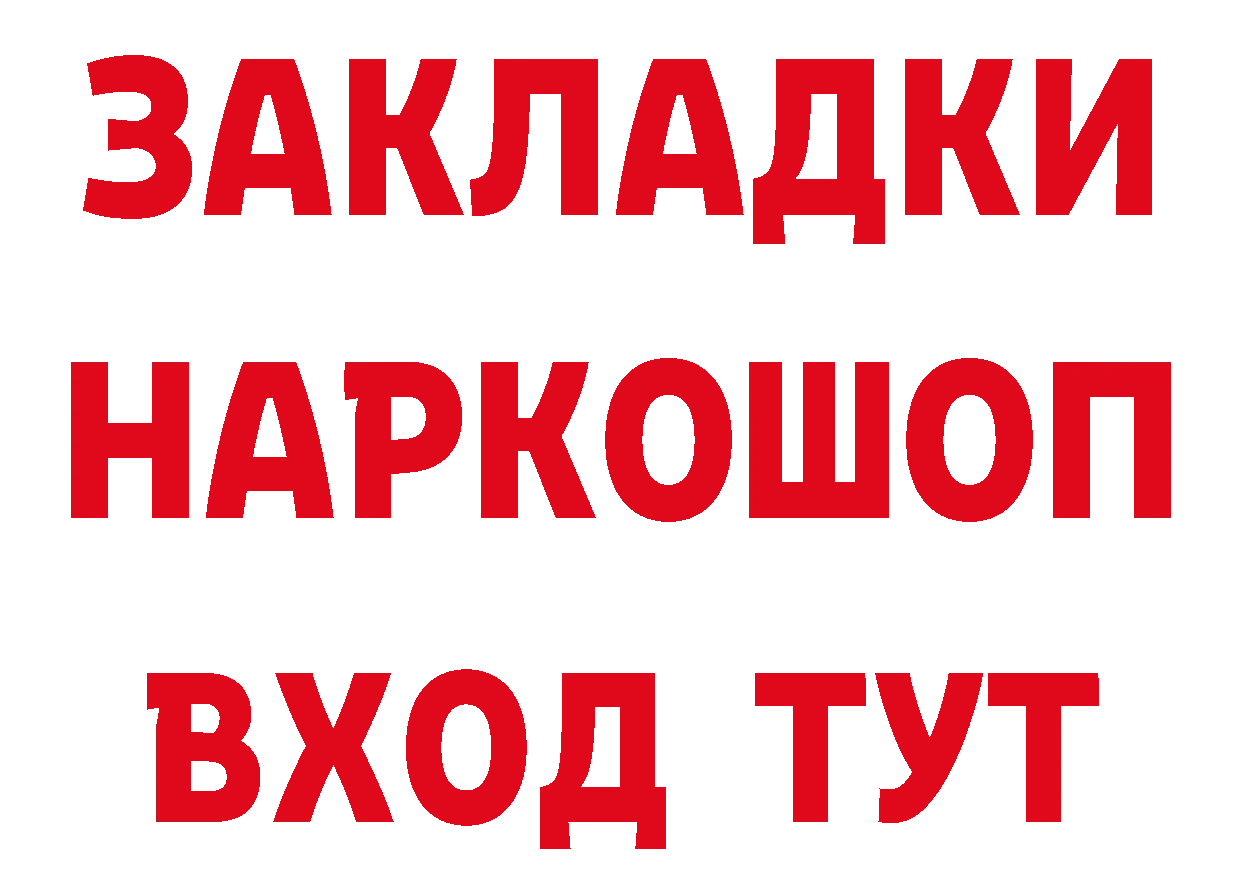 ЗАКЛАДКИ НАРКОШОП ВХОД ТУТ